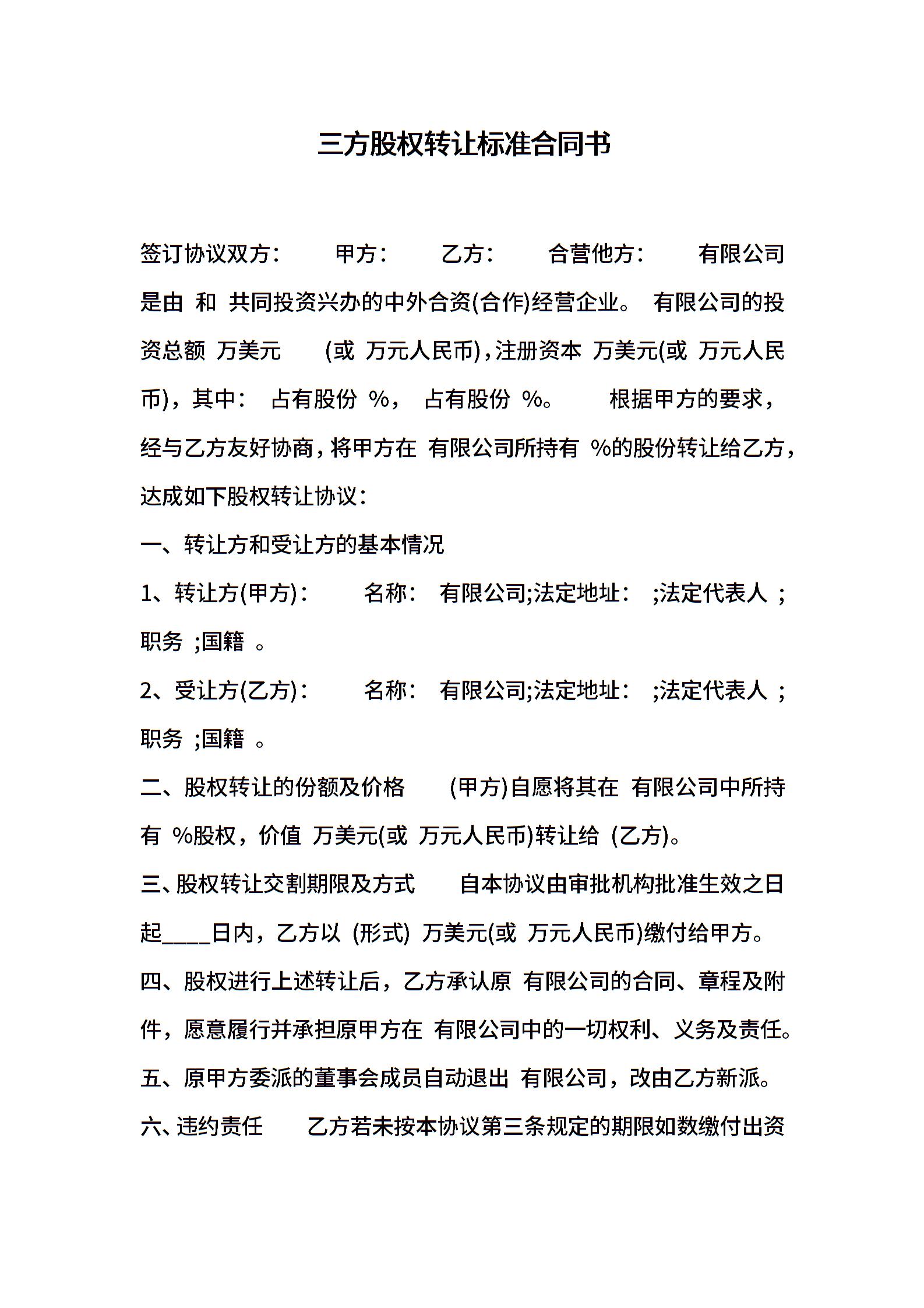 三方股权转让标准合同书

签订协议双方： 甲方： 乙方： 合营他方： 有限公司是由 和 共同投资兴办的中外合资(合作)经营企业。 有限公司的投资总额 万美元 (或 万元人民币)，注册资本 万美元(或 万元人民币)，其中： 占有股份 %， 占有股份 %。 根据甲方的要求，经与乙方友好协商，将甲方在 有限公司所持有 %的股份转让给乙方，达成如下股权转让协议：

一、转让方和受让方的基本情况

1、转让方(甲方)： 名称： 有限公司;法定地址： ;法定代表人 ;职务 ;国籍 。

2、受让方(乙方)： 名称： 有限公司;法定地址： ;法定代表人 ;职务 ;国籍 。

二、股权转让的份额及价格 (甲方)自愿将其在 有限公司中所持有 %股权，价值 万美元(或 万元人民币)转让给 (乙方)。

三、股权转让交割期限及方式 自本协议由审批机构批准生效之日起____日内，乙方以 (形式) 万美元(或 万元人民币)缴付给甲方。

四、股权进行上述转让后，乙方承认原 有限公司的合同、章程及附件，愿意履行并承担原甲方在 有限公司中的一切权利、义务及责任。

五、原甲方委派的董事会成员自动退出 有限公司，改由乙方新派。

六、违约责任 乙方若未按本协议第三条规定的期限如数缴付出资